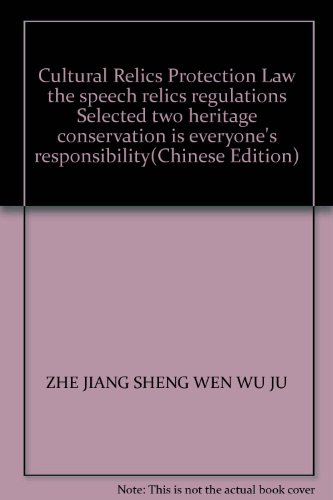 Cultural Relics Protection Law the speech relics regulations Selected two heritage conservation is everyone's responsibility(Chinese Edition)

ZHE JIANG SHENG WEN WU JU

Note: This is not the actual book cover